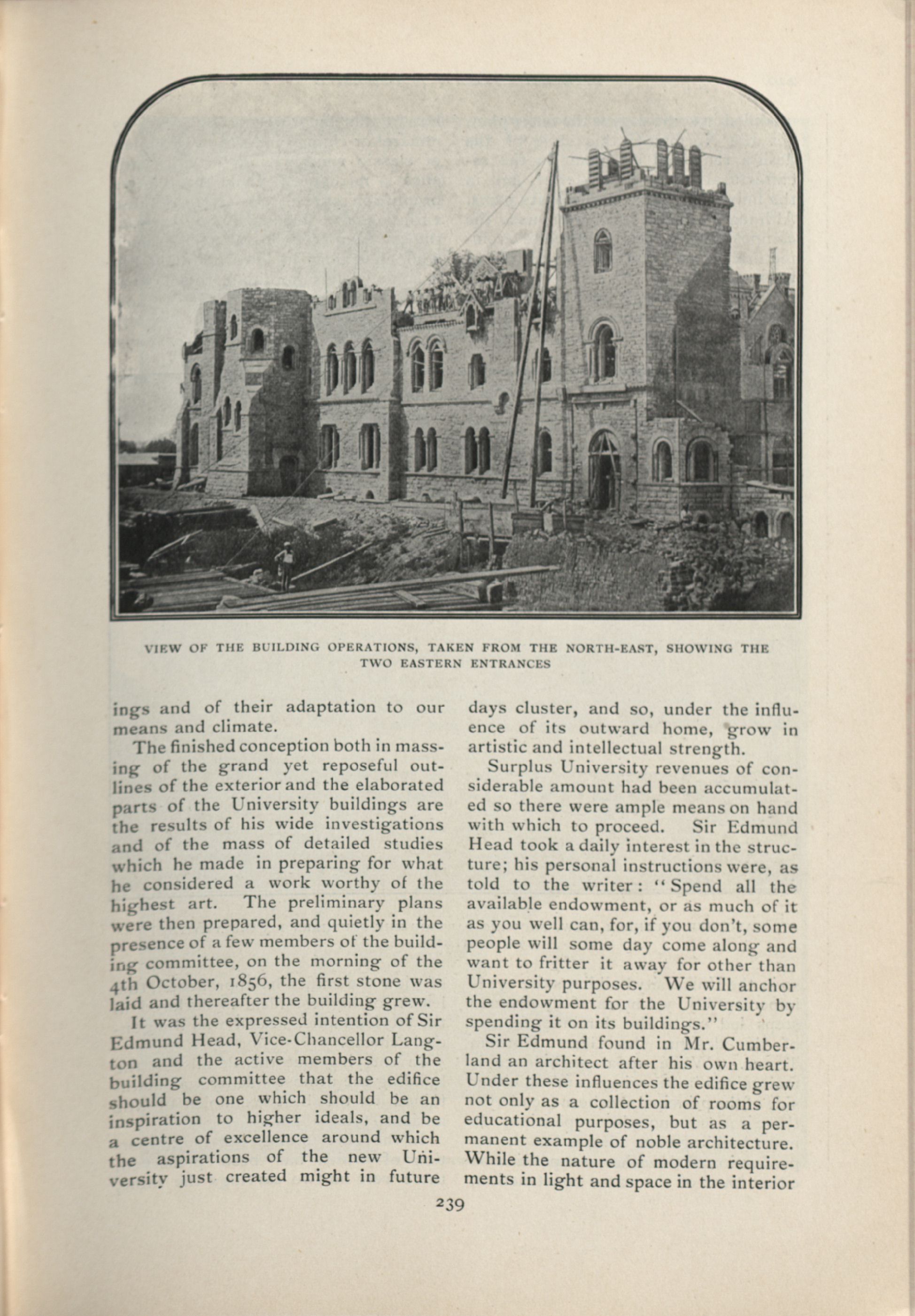 VIEW OF THE BUILDING OPERATIONS, TAKEN FROM THE NORTH-EAST, SHOWING THE TWO EASTERN ENTRANCES

ings and of their adaptation to our means and climate.

The finished conception both in massing of the grand yet reposeful outlines of the exterior and the elaborated parts of the University buildings are the results of his wide investigations and of the mass of detailed studies which he made in preparing for what he considered a work worthy of the highest art. The preliminary plans were then prepared, and quietly in the presence of a few members of the building committee, on the morning of the 4th October, 1856, the first stone was laid and thereafter the building grew.

It was the expressed intention of Sir Edmund Head, Vice-Chancellor Langton and the active members of the building committee that the edifice should be one which should be an inspiration to higher ideals, and be a centre of excellence around which the aspirations of the new University just created might in future days cluster, and so, under the influence of its outward home, grow in artistic and intellectual strength.

Surplus University revenues of considerable amount had been accumulated so there were ample means on hand with which to proceed. Sir Edmund Head took a daily interest in the structure; his personal instructions were, as told to the writer: "Spend all the available endowment, or as much of it as you well can, for, if you don't, some people will some day come along and want to fritter it away for other than University purposes. We will anchor the endowment for the University by spending it on its buildings."

Sir Edmund found in Mr. Cumberland an architect after his own heart. Under these influences the edifice grew not only as a collection of rooms for educational purposes, but as a permanent example of noble architecture. While the nature of modern requirements in light and space in the interior

239